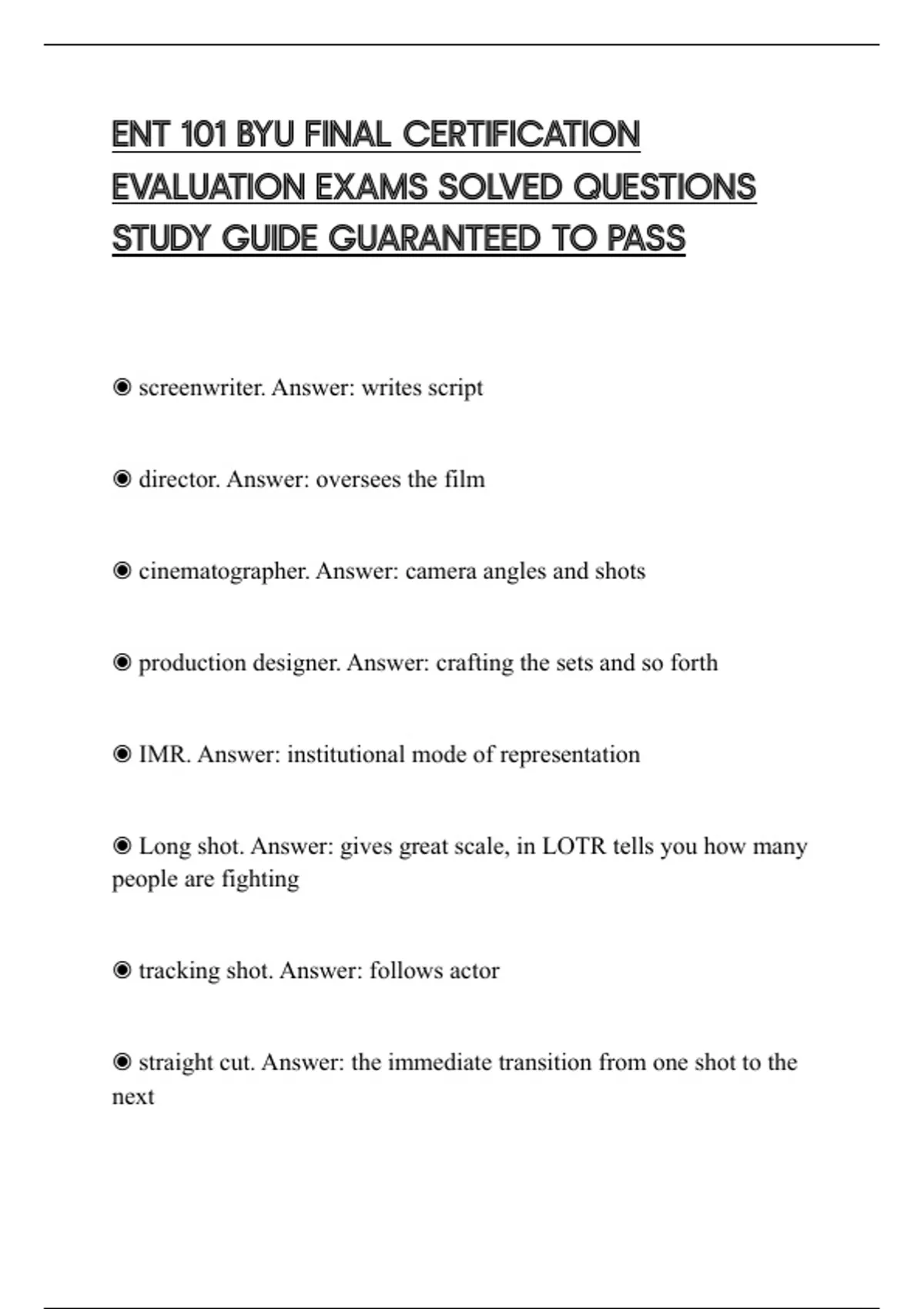 ENT 101 BYU FINAL CERTIFICATION EVALUATION EXAMS SOLVED QUESTIONS STUDY GUIDE GUARANTEED TO PASS

◉ screenwriter. Answer: writes script

◉ director. Answer: oversees the film

◉ cinematographer. Answer: camera angles and shots

◉ production designer. Answer: crafting the sets and so forth

◉ IMR. Answer: institutional mode of representation

◉ Long shot. Answer: gives great scale, in LOTR tells you how many people are fighting

◉ tracking shot. Answer: follows actor

◉ straight cut. Answer: the immediate transition from one shot to the next